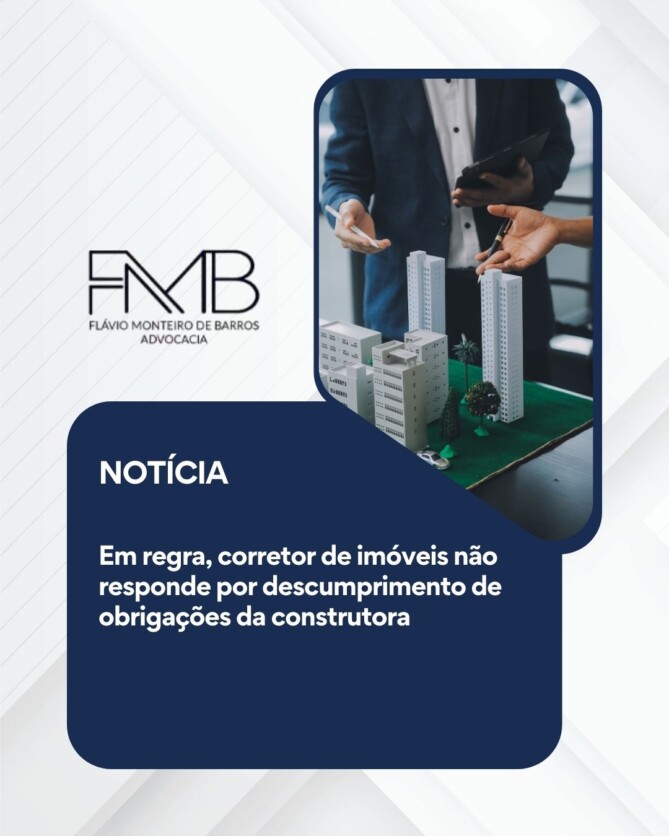 FMB
FLÁVIO MONTEIRO DE BARROS
ADVOCACIA

NOTÍCIA

Em regra, corretor de imóveis não responde por descumprimento de obrigações da construtora